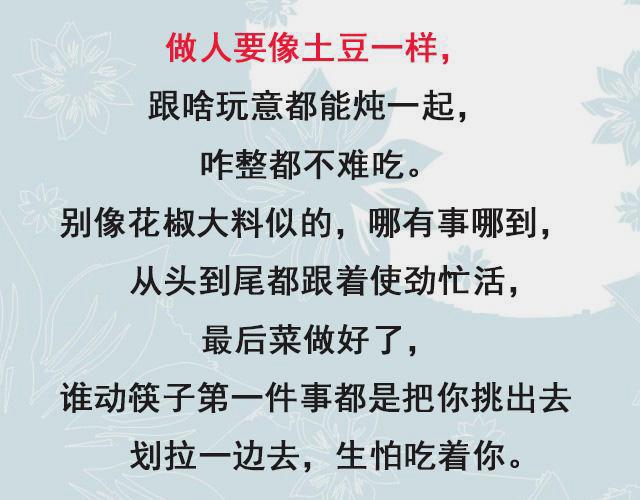 做人要像土豆一样，
跟啥玩意都能炖一起，
咋整都不难吃。
别像花椒大料似的，哪有事哪到，
从头到尾都跟着使劲忙活，
最后菜做好了，
谁动筷子第一件事都是把你挑出去
划拉一边去，生怕吃着你。